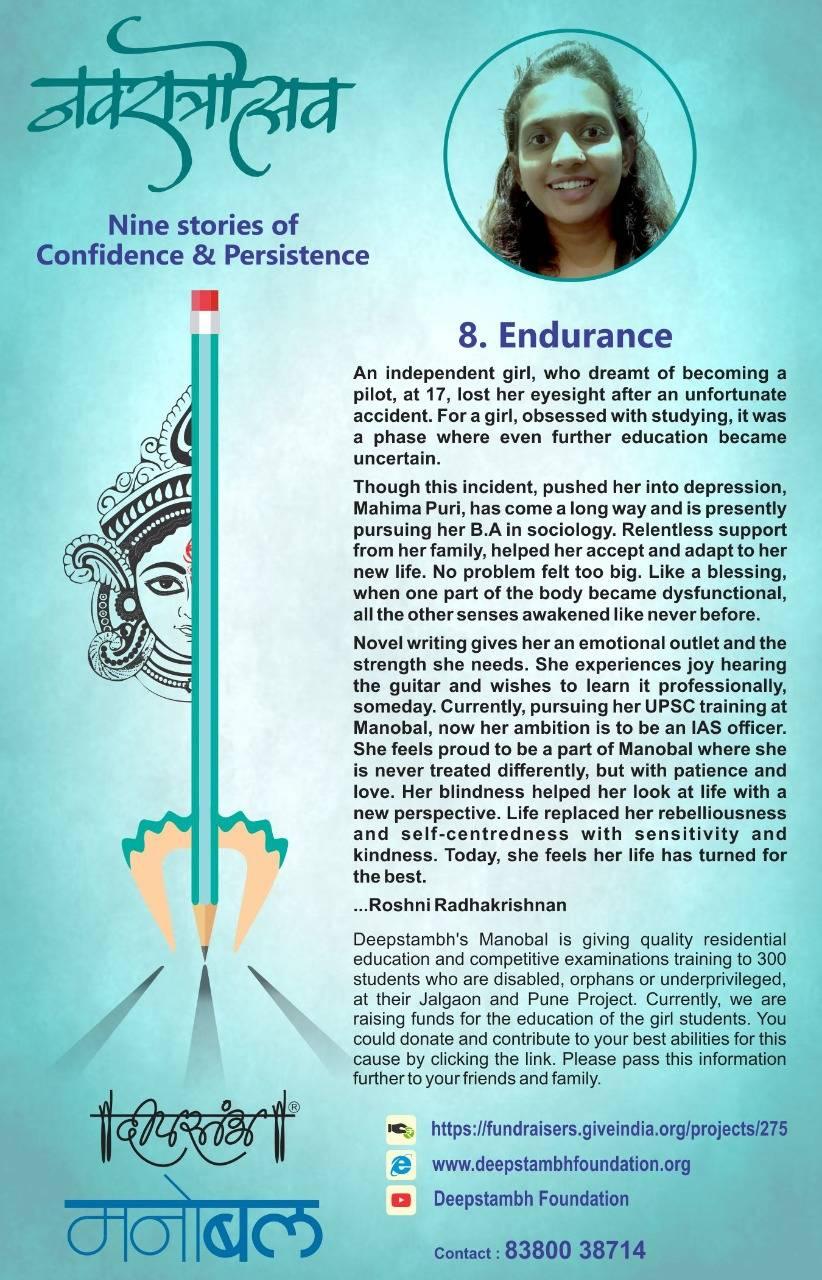 नवरात्रोत्सव

Nine stories of Confidence & Persistence

8. Endurance

An independent girl, who dreamt of becoming a pilot, at 17, lost her eyesight after an unfortunate accident. For a girl, obsessed with studying, it was a phase where even further education became uncertain.

Though this incident, pushed her into depression, Mahima Puri, has come a long way and is presently pursuing her B.A in sociology. Relentless support from her family, helped her accept and adapt to her new life. No problem felt too big. Like a blessing, when one part of the body became dysfunctional, all the other senses awakened like never before.

Novel writing gives her an emotional outlet and the strength she needs. She experiences joy hearing the guitar and wishes to learn it professionally, someday. Currently, pursuing her UPSC training at Manobal, now her ambition is to be an IAS officer. She feels proud to be a part of Manobal where she is never treated differently, but with patience and love. Her blindness helped her look at life with a new perspective. Life replaced her rebelliousness and self-centredness with sensitivity and kindness. Today, she feels her life has turned for the best.

...Roshni Radhakrishnan

Deepstambh's Manobal is giving quality residential education and competitive examinations training to 300 students who are disabled, orphans or underprivileged, at their Jalgaon and Pune Project. Currently, we are raising funds for the education of the girl students. You could donate and contribute to your best abilities for this cause by clicking the link. Please pass this information further to your friends and family.

दीपस्तंभ ®

मनोबल

https://fundraisers.giveindia.org/projects/275

www.deepstambhfoundation.org

Deepstambh Foundation

Contact : 83800 38714